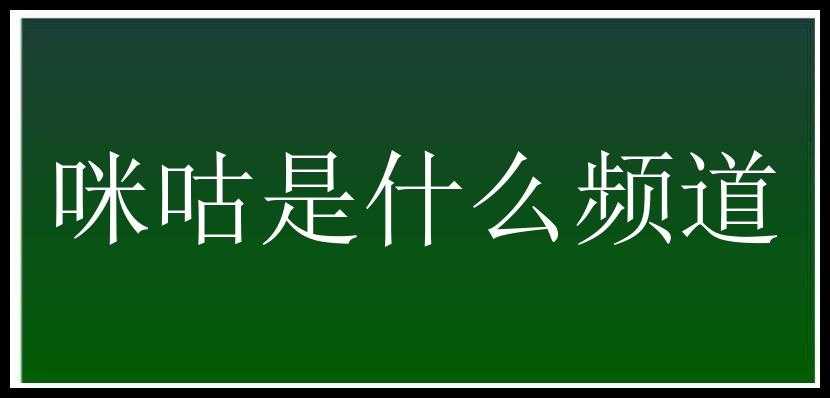 咪咕是什么频道